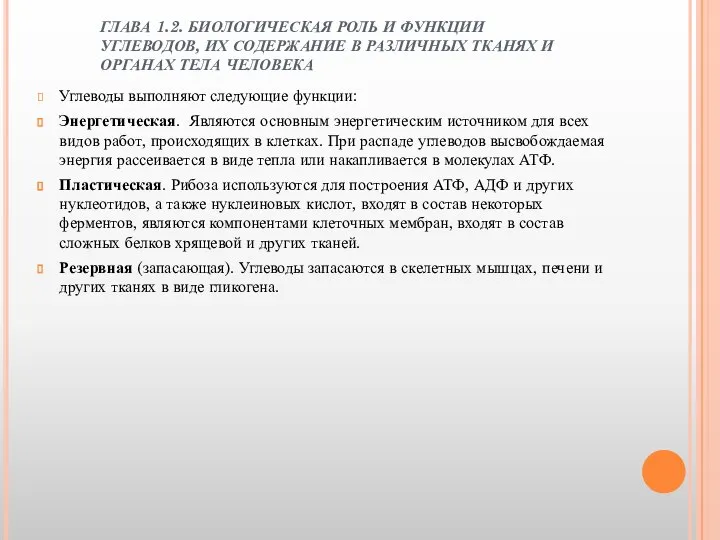 ГЛАВА 1.2. БИОЛОГИЧЕСКАЯ РОЛЬ И ФУНКЦИИ УГЛЕВОДОВ, ИХ СОДЕРЖАНИЕ В РАЗЛИЧНЫХ ТКАНЯХ И ОРГАНАХ ТЕЛА ЧЕЛОВЕКА

Углеводы выполняют следующие функции:

Энергетическая. Являются основным энергетическим источником для всех видов работ, происходящих в клетках. При распаде углеводов высвобождаемая энергия рассеивается в виде тепла или накапливается в молекулах АТФ.

Пластическая. Рибоза используются для построения АТФ, АДФ и других нуклеотидов, а также нуклеиновых кислот, входят в состав некоторых ферментов, являются компонентами клеточных мембран, входят в состав сложных белков хрящевой и других тканей.

Резервная (запасающая). Углеводы запасаются в скелетных мышцах, печени и других тканях в виде гликогена.